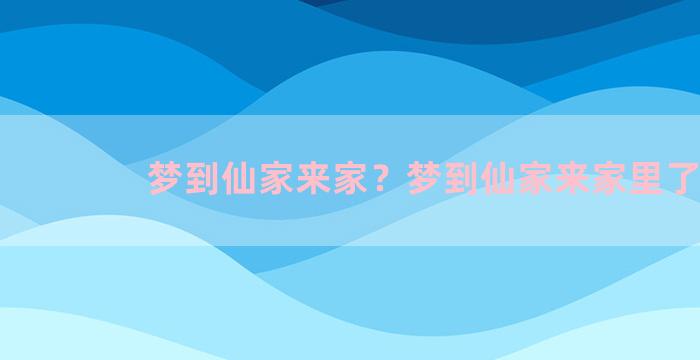 梦到仙家来家？梦到仙家来家里了